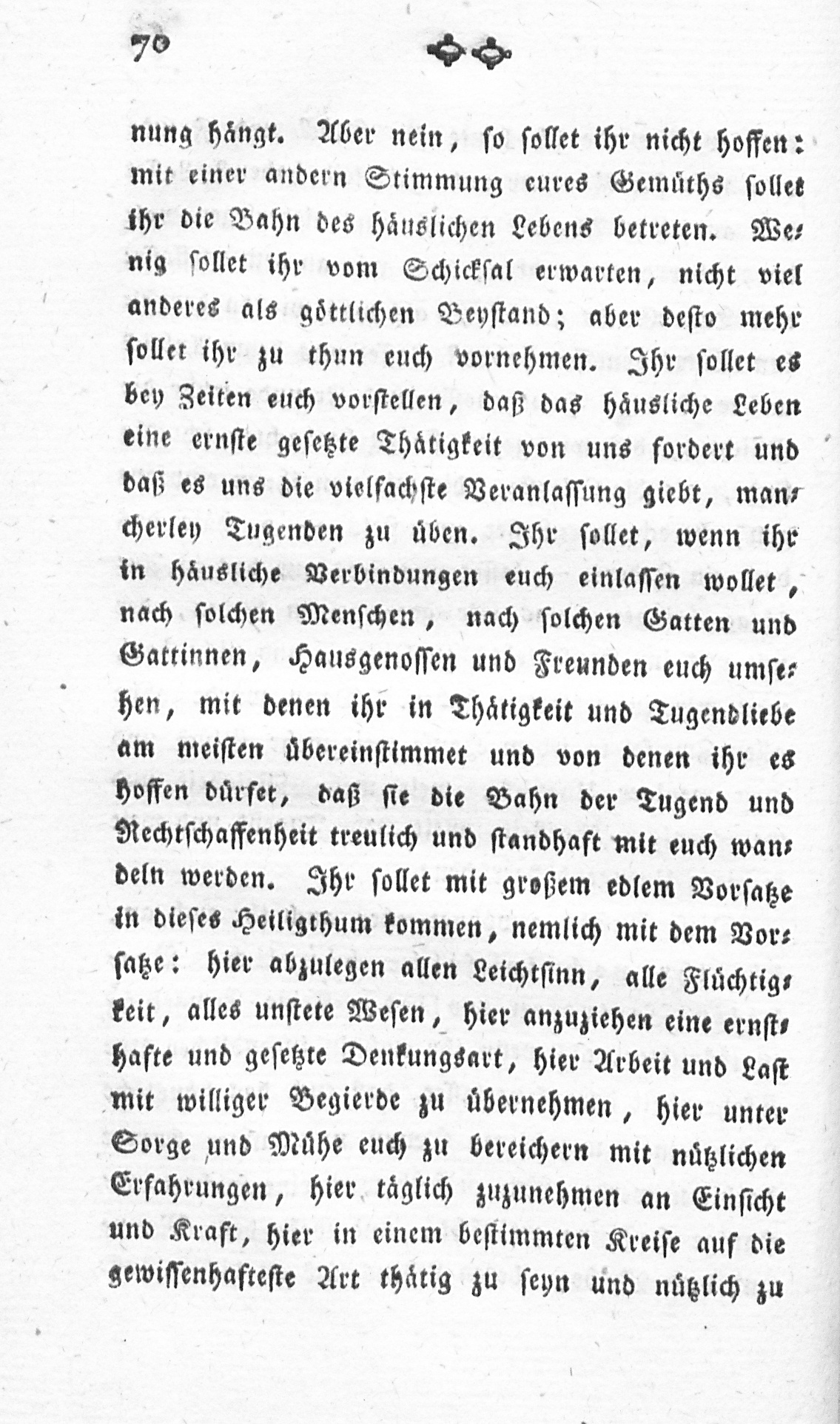 70

nung hängt. Aber nein, so sollet ihr nicht hoffen: mit einer andern Stimmung eures Gemüths sollet ihr die Bahn des häuslichen Lebens betreten. Wenig sollet ihr vom Schicksal erwarten, nicht viel anderes als göttlichen Beystand; aber desto mehr sollet ihr zu thun euch vornehmen. Ihr sollet es bey Zeiten euch vorstellen, daß das häusliche Leben eine ernste gesetzte Thätigkeit von uns fordert und daß es uns die vielfachste Veranlassung giebt, mancherley Tugenden zu üben. Ihr sollet, wenn ihr in häusliche Verbindungen euch einlassen wollet, nach solchen Menschen, nach solchen Gatten und Gattinnen, Hausgenossen und Freunden euch umsehen, mit denen ihr in Thätigkeit und Tugendliebe am meisten übereinstimmet und von denen ihr es hoffen dürfet, daß sie die Bahn der Tugend und Rechtschaffenheit treulich und standhaft mit euch wandeln werden. Ihr sollet mit großem edlem Vorsatze in dieses Heiligthum kommen, nemlich mit dem Vorsatze: hier abzulegen allen Leichtsinn, alle Flüchtigkeit, alles unstete Wesen, hier anzuziehen eine ernsthafte und gesetzte Denkungsart, hier Arbeit und Last mit williger Begierde zu übernehmen, hier unter Sorge und Mühe euch zu bereichern mit nützlichen Erfahrungen, hier täglich zuzunehmen an Einsicht und Kraft, hier in einem bestimmten Kreise auf die gewissenhafteste Art thätig zu seyn und nützlich zu